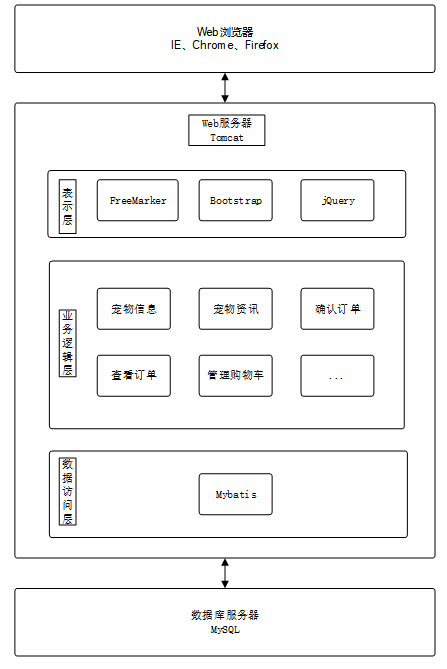 Web浏览器
IE、Chrome、Firefox

Web服务器
Tomcat

表示层

FreeMarker

Bootstrap

jQuery

业务逻辑层

宠物信息

宠物资讯

确认订单

查看订单

管理购物车

...

数据访问层

Mybatis

数据库服务器
MySQL